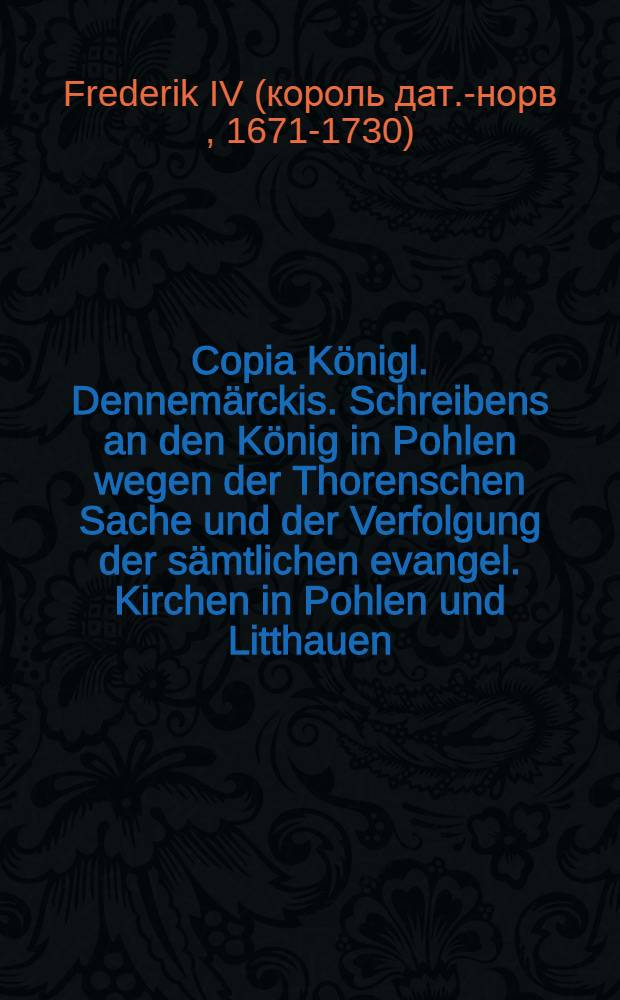 Frederik IV (король дат.-норв , 1671-1730)

Copia Königl. Dennemärckis. Schreibens an den König in Pohlen wegen der Thorenschen Sache und der Verfolgung der sämtlichen evangel. Kirchen in Pohlen und Litthauen